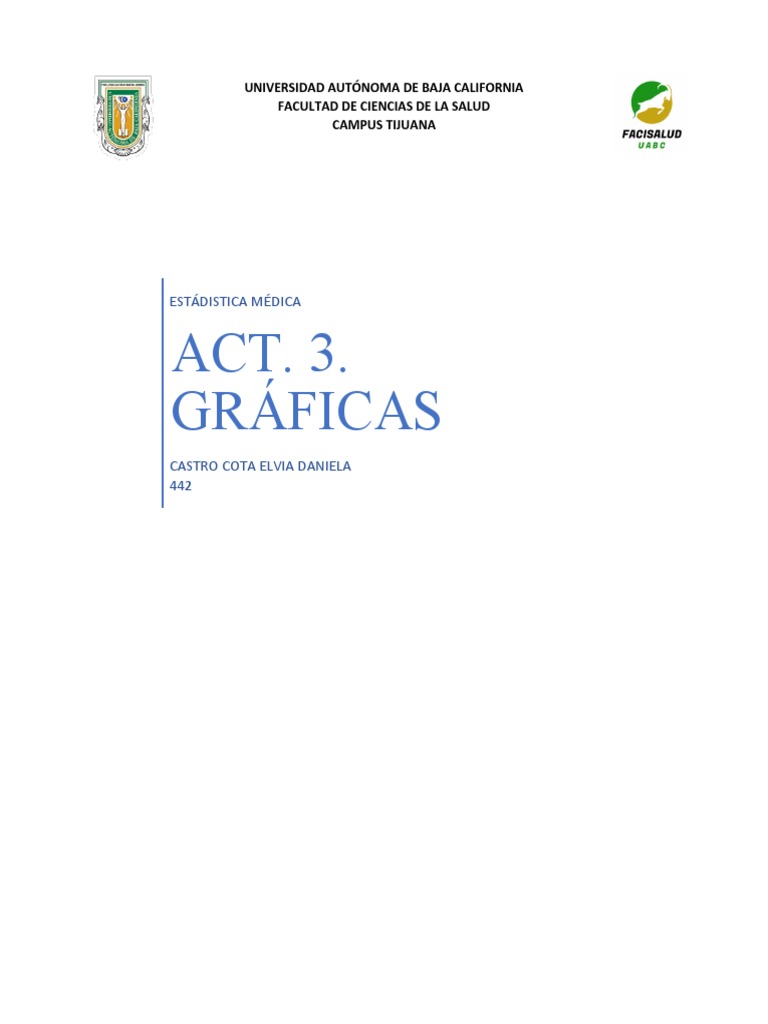 UNIVERSIDAD AUTÓNOMA DE BAJA CALIFORNIA
FACULTAD DE CIENCIAS DE LA SALUD
CAMPUS TIJUANA

FACISALUD
UABC

ESTÁDISTICA MÉDICA

ACT. 3. GRÁFICAS

CASTRO COTA ELVIA DANIELA
442